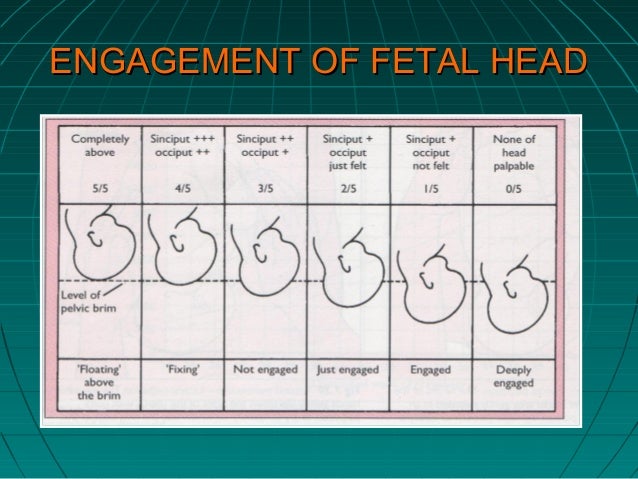 ENGAGEMENT OF FETAL HEAD

| Completely above 5/5 | Sinciput +++ occiput ++ 4/5 | Sinciput ++ occiput + 3/5 | Sinciput + occiput just felt 2/5 | Sinciput + occiput not felt 1/5 | None of head palpable 0/5 |
|---|---|---|---|---|---|
| Level of pelvic brim | | | | | |
| 'Floating' above the brim | 'Fixing' | Not engaged | Just engaged | Engaged | Deeply engaged |